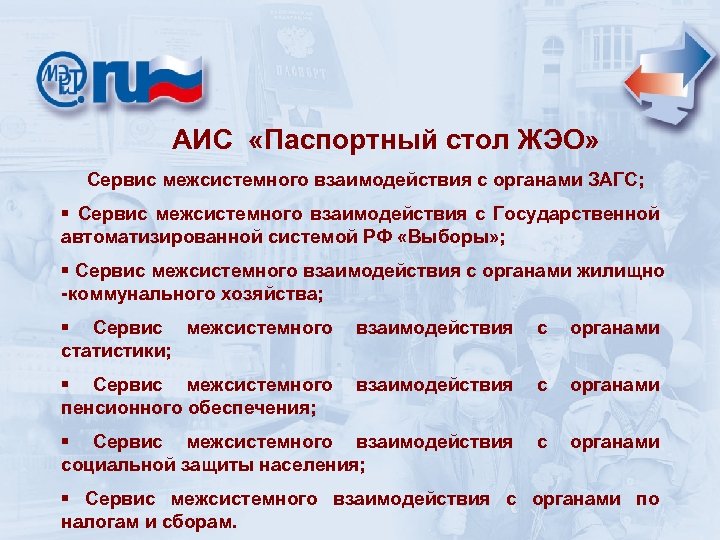 МЭРТ .ru

ПАСПОРТ

АИС «Паспортный стол ЖЭО»

Сервис межсистемного взаимодействия с органами ЗАГС;

▪ Сервис межсистемного взаимодействия с Государственной автоматизированной системой РФ «Выборы»;

▪ Сервис межсистемного взаимодействия с органами жилищно -коммунального хозяйства;

▪ Сервис межсистемного взаимодействия с органами статистики;

▪ Сервис межсистемного взаимодействия с органами пенсионного обеспечения;

▪ Сервис межсистемного взаимодействия с органами социальной защиты населения;

▪ Сервис межсистемного взаимодействия с органами по налогам и сборам.